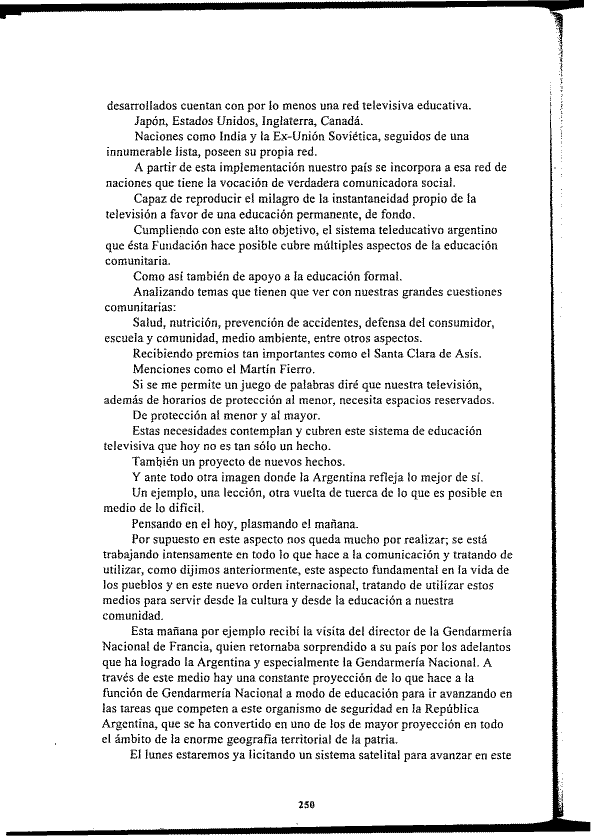 desarrollados cuentan con por lo menos una red televisiva educativa.

Japón, Estados Unidos, Inglaterra, Canadá.

Naciones como India y la Ex-Unión Soviética, seguidos de una innumerable lista, poseen su propia red.

A partir de esta implementación nuestro país se incorpora a esa red de naciones que tiene la vocación de verdadera comunicadora social.

Capaz de reproducir el milagro de la instantaneidad propio de la televisión a favor de una educación permanente, de fondo.

Cumpliendo con este alto objetivo, el sistema teleducativo argentino que ésta Fundación hace posible cubre múltiples aspectos de la educación comunitaria.

Como así también de apoyo a la educación formal.

Analizando temas que tienen que ver con nuestras grandes cuestiones comunitarias:

Salud, nutrición, prevención de accidentes, defensa del consumidor, escuela y comunidad, medio ambiente, entre otros aspectos.

Recibiendo premios tan importantes como el Santa Clara de Asís.

Menciones como el Martín Fierro.

Si se me permite un juego de palabras diré que nuestra televisión, además de horarios de protección al menor, necesita espacios reservados.

De protección al menor y al mayor.

Estas necesidades contemplan y cubren este sistema de educación televisiva que hoy no es tan sólo un hecho.

También un proyecto de nuevos hechos.

Y ante todo otra imagen donde la Argentina refleja lo mejor de sí.

Un ejemplo, una lección, otra vuelta de tuerca de lo que es posible en medio de lo difícil.

Pensando en el hoy, plasmando el mañana.

Por supuesto en este aspecto nos queda mucho por realizar; se está trabajando intensamente en todo lo que hace a la comunicación y tratando de utilizar, como dijimos anteriormente, este aspecto fundamental en la vida de los pueblos y en este nuevo orden internacional, tratando de utilizar estos medios para servir desde la cultura y desde la educación a nuestra comunidad.

Esta mañana por ejemplo recibí la visita del director de la Gendarmería Nacional de Francia, quien retornaba sorprendido a su país por los adelantos que ha logrado la Argentina y especialmente la Gendarmería Nacional. A través de este medio hay una constante proyección de lo que hace a la función de Gendarmería Nacional a modo de educación para ir avanzando en las tareas que competen a este organismo de seguridad en la República Argentina, que se ha convertido en uno de los de mayor proyección en todo el ámbito de la enorme geografía territorial de la patria.

El lunes estaremos ya licitando un sistema satelital para avanzar en este

250